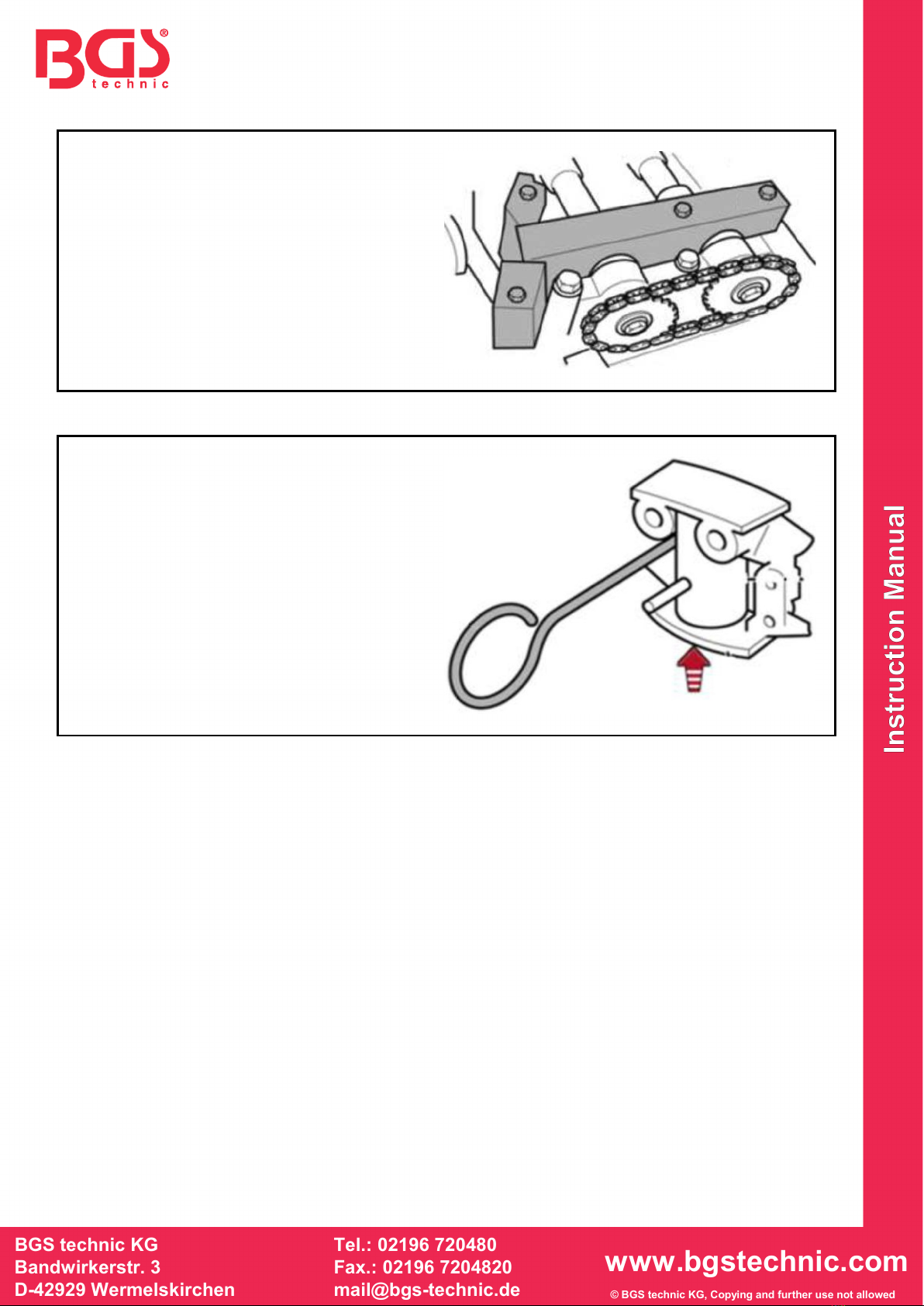 BGS® technic

Instruction Manual

BGS technic KG
Bandwirkerstr. 3
D-42929 Wermelskirchen

Tel.: 02196 720480
Fax.: 02196 7204820
mail@bgs-technic.de

www.bgstechnic.com

© BGS technic KG, Copying and further use not allowed